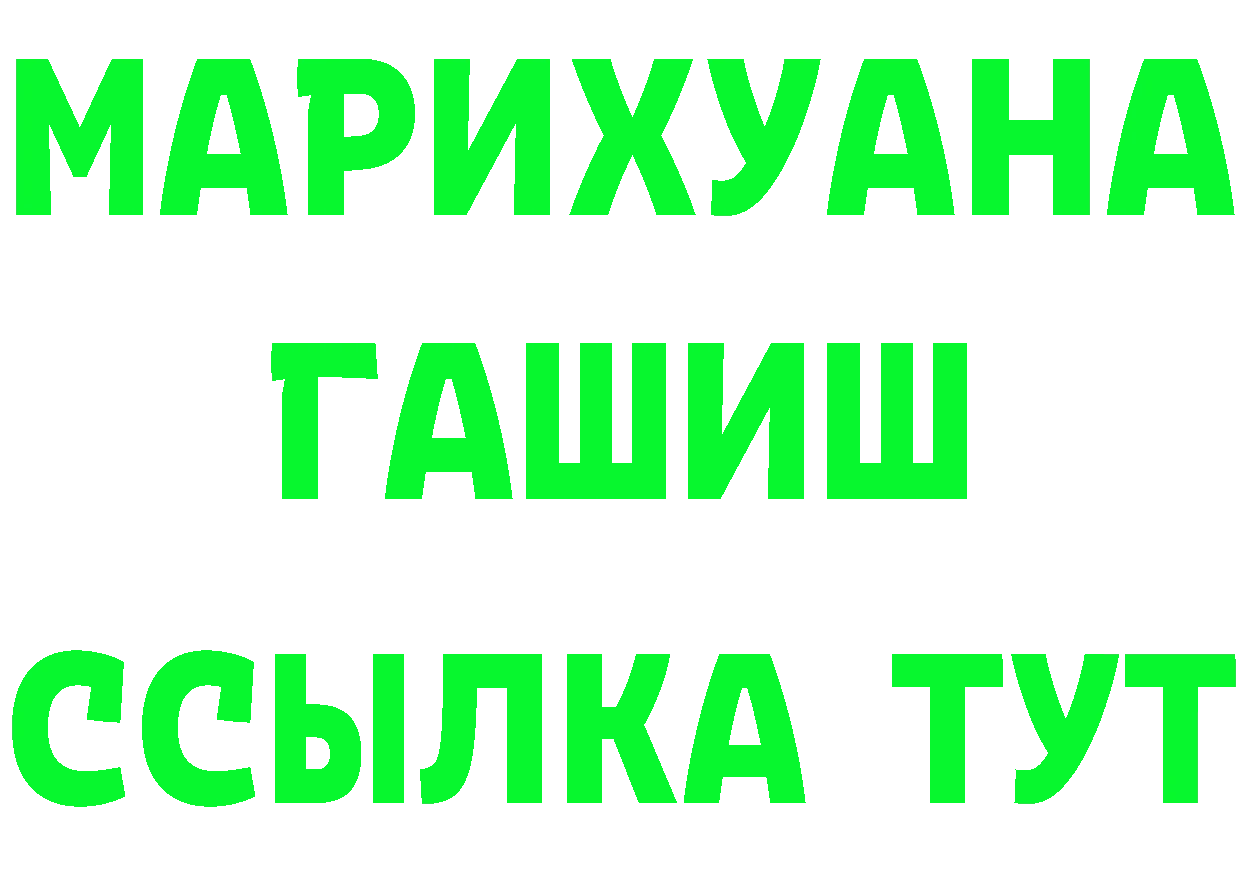 МАРИХУАНА
ГАШИШ
ССЫЛКА ТУТ